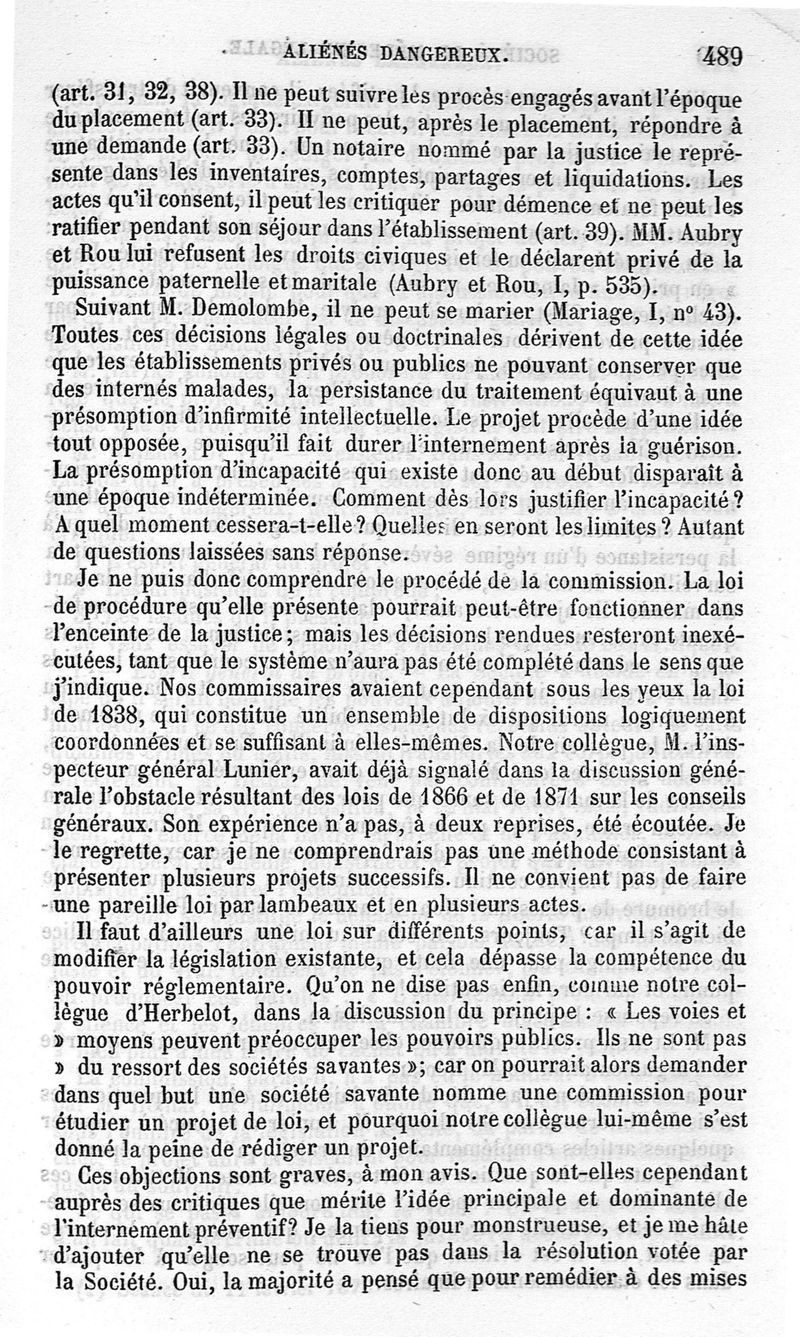 ALIÉNÉS DANGEREUX. 489

(art. 31, 32, 38). Il ne peut suivre les procès engagés avant l'époque du placement (art. 33). Il ne peut, après le placement, répondre à une demande (art. 33). Un notaire nommé par la justice le représente dans les inventaires, comptes, partages et liquidations. Les actes qu'il consent, il peut les critiquer pour démence et ne peut les ratifier pendant son séjour dans l'établissement (art. 39). MM. Aubry et Rou lui refusent les droits civiques et le déclarent privé de la puissance paternelle et maritale (Aubry et Rou, I, p. 535).

Suivant M. Demolombe, il ne peut se marier (Mariage, I, n° 43). Toutes ces décisions légales ou doctrinales dérivent de cette idée que les établissements privés ou publics ne pouvant conserver que des internés malades, la persistance du traitement équivaut à une présomption d'infirmité intellectuelle. Le projet procède d'une idée tout opposée, puisqu'il fait durer l'internement après la guérison. La présomption d'incapacité qui existe donc au début disparaît à une époque indéterminée. Comment dès lors justifier l'incapacité? A quel moment cessera-t-elle? Quelles en seront les limites? Autant de questions laissées sans réponse.

Je ne puis donc comprendre le procédé de la commission. La loi de procédure qu'elle présente pourrait peut-être fonctionner dans l'enceinte de la justice; mais les décisions rendues resteront inexécutées, tant que le système n'aura pas été complété dans le sens que j'indique. Nos commissaires avaient cependant sous les yeux la loi de 1838, qui constitue un ensemble de dispositions logiquement coordonnées et se suffisant à elles-mêmes. Notre collègue, M. l'inspecteur général Lunier, avait déjà signalé dans la discussion générale l'obstacle résultant des lois de 1866 et de 1871 sur les conseils généraux. Son expérience n'a pas, à deux reprises, été écoutée. Je le regrette, car je ne comprendrais pas une méthode consistant à présenter plusieurs projets successifs. Il ne convient pas de faire une pareille loi par lambeaux et en plusieurs actes.

Il faut d'ailleurs une loi sur différents points, car il s'agit de modifier la législation existante, et cela dépasse la compétence du pouvoir réglementaire. Qu'on ne dise pas enfin, comme notre collègue d'Herbelot, dans la discussion du principe : « Les voies et » moyens peuvent préoccuper les pouvoirs publics. Ils ne sont pas » du ressort des sociétés savantes »; car on pourrait alors demander dans quel but une société savante nomme une commission pour étudier un projet de loi, et pourquoi notre collègue lui-même s'est donné la peine de rédiger un projet.

Ces objections sont graves, à mon avis. Que sont-elles cependant auprès des critiques que mérite l'idée principale et dominante de l'internement préventif? Je la tiens pour monstrueuse, et je me hâte d'ajouter qu'elle ne se trouve pas dans la résolution votée par la Société. Oui, la majorité a pensé que pour remédier à des mises